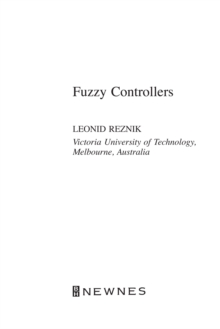 Fuzzy Controllers

LEONID REZNIK

Victoria University of Technology, Melbourne, Australia

NEWNES